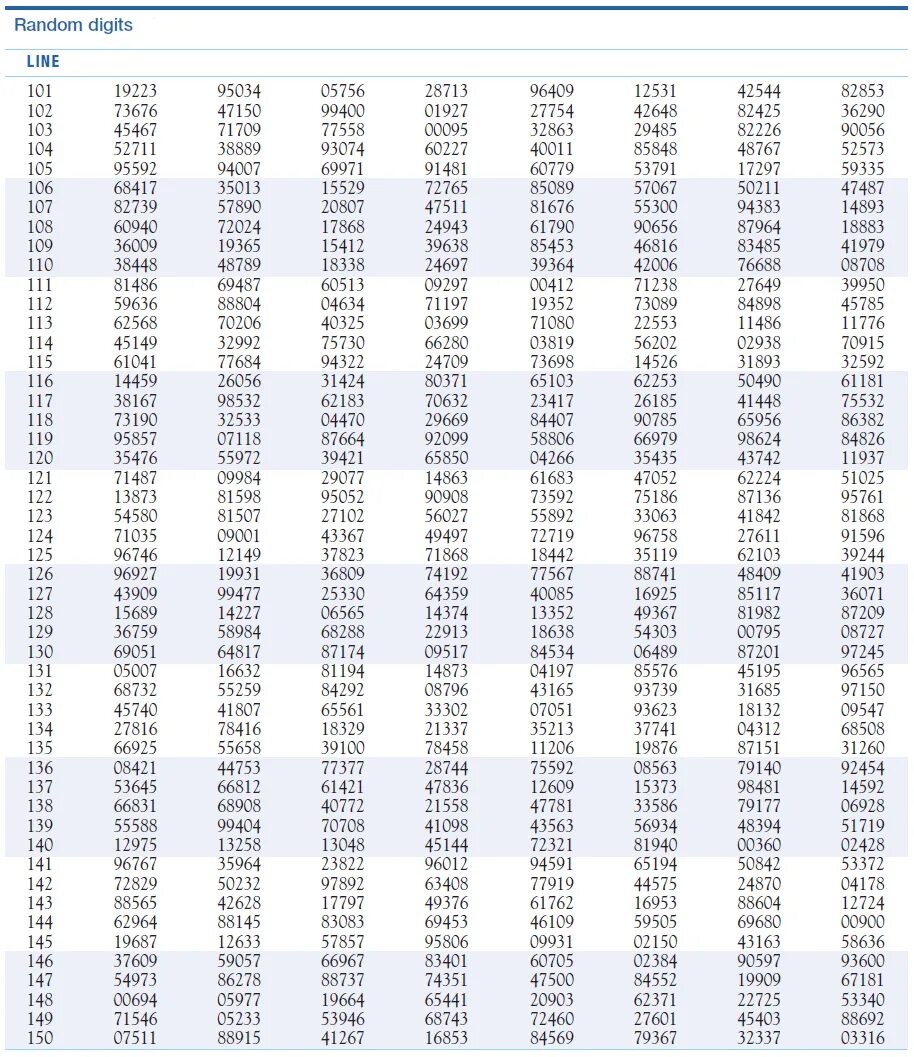 Random digits

| LINE | | | | | | | | |
|---|---|---|---|---|---|---|---|---|
| 101 | 19223 | 95034 | 05756 | 28713 | 96409 | 12531 | 42544 | 82853 |
| 102 | 73676 | 47150 | 99400 | 01927 | 27754 | 42648 | 82425 | 36290 |
| 103 | 45467 | 71709 | 77558 | 00095 | 32863 | 29485 | 82226 | 90056 |
| 104 | 52711 | 38889 | 93074 | 60227 | 40011 | 85848 | 48767 | 52573 |
| 105 | 95592 | 94007 | 69971 | 91481 | 60779 | 53791 | 17297 | 59335 |
| 106 | 68417 | 35013 | 15529 | 72765 | 85089 | 57067 | 50211 | 47487 |
| 107 | 82739 | 57890 | 20807 | 47511 | 81676 | 55300 | 94383 | 14893 |
| 108 | 60940 | 72024 | 17868 | 24943 | 61790 | 90656 | 87964 | 18883 |
| 109 | 36009 | 19365 | 15412 | 39638 | 85453 | 46816 | 83485 | 41979 |
| 110 | 38448 | 48789 | 18338 | 24697 | 39364 | 42006 | 76688 | 08708 |
| 111 | 81486 | 69487 | 60513 | 09297 | 00412 | 71238 | 27649 | 39950 |
| 112 | 59636 | 88804 | 04634 | 71197 | 19352 | 73089 | 84898 | 45785 |
| 113 | 62568 | 70206 | 40325 | 03699 | 71080 | 22553 | 11486 | 11776 |
| 114 | 45149 | 32992 | 75730 | 66280 | 03819 | 56202 | 02938 | 70915 |
| 115 | 61041 | 77684 | 94322 | 24709 | 73698 | 14526 | 31893 | 32592 |
| 116 | 14459 | 26056 | 31424 | 80371 | 65103 | 62253 | 50490 | 61181 |
| 117 | 38167 | 98532 | 62183 | 70632 | 23417 | 26185 | 41448 | 75532 |
| 118 | 73190 | 32533 | 04470 | 29669 | 84407 | 90785 | 65956 | 86382 |
| 119 | 95857 | 07118 | 87664 | 92099 | 58806 | 66979 | 98624 | 84826 |
| 120 | 35476 | 55972 | 39421 | 65850 | 04266 | 35435 | 43742 | 11937 |
| 121 | 71487 | 09984 | 29077 | 14863 | 61683 | 47052 | 62224 | 51025 |
| 122 | 13873 | 81598 | 95052 | 90908 | 73592 | 75186 | 87136 | 95761 |
| 123 | 54580 | 81507 | 27102 | 56027 | 55892 | 33063 | 41842 | 81868 |
| 124 | 71035 | 09001 | 43367 | 49497 | 72719 | 96758 | 27611 | 91596 |
| 125 | 96746 | 12149 | 37823 | 71868 | 18442 | 35119 | 62103 | 39244 |
| 126 | 96927 | 19931 | 36809 | 74192 | 77567 | 88741 | 48409 | 41903 |
| 127 | 43909 | 99477 | 25330 | 64359 | 40085 | 16925 | 85117 | 36071 |
| 128 | 15689 | 14227 | 06565 | 14374 | 13352 | 49367 | 81982 | 87209 |
| 129 | 36759 | 58984 | 68288 | 22913 | 18638 | 54303 | 00795 | 08727 |
| 130 | 69051 | 64817 | 87174 | 09517 | 84534 | 06489 | 87201 | 97245 |
| 131 | 05007 | 16632 | 81194 | 14873 | 04197 | 85576 | 45195 | 96565 |
| 132 | 68732 | 55259 | 84292 | 08796 | 43165 | 93739 | 31685 | 97150 |
| 133 | 45740 | 41807 | 65561 | 33302 | 07051 | 93623 | 18132 | 09547 |
| 134 | 27816 | 78416 | 18329 | 21337 | 35213 | 37741 | 04312 | 68508 |
| 135 | 66925 | 55658 | 39100 | 78458 | 11206 | 19876 | 87151 | 31260 |
| 136 | 08421 | 44753 | 77377 | 28744 | 75592 | 08563 | 79140 | 92454 |
| 137 | 53645 | 66812 | 61421 | 47836 | 12609 | 15373 | 98481 | 14592 |
| 138 | 66831 | 68908 | 40772 | 21558 | 47781 | 33586 | 79177 | 06928 |
| 139 | 55588 | 99404 | 70708 | 41098 | 43563 | 56934 | 48394 | 51719 |
| 140 | 12975 | 13258 | 13048 | 45144 | 72321 | 81940 | 00360 | 02428 |
| 141 | 96767 | 35964 | 23822 | 96012 | 94591 | 65194 | 50842 | 53372 |
| 142 | 72829 | 50232 | 97892 | 63408 | 77919 | 44575 | 24870 | 04178 |
| 143 | 88565 | 42628 | 17797 | 49376 | 61762 | 16953 | 88604 | 12724 |
| 144 | 62964 | 88145 | 83083 | 69453 | 46109 | 59505 | 69680 | 00900 |
| 145 | 19687 | 12633 | 57857 | 95806 | 09931 | 02150 | 43163 | 58636 |
| 146 | 37609 | 59057 | 66967 | 83401 | 60705 | 02384 | 90597 | 93600 |
| 147 | 54973 | 86278 | 88737 | 74351 | 47500 | 84552 | 19909 | 67181 |
| 148 | 00694 | 05977 | 19664 | 65441 | 20903 | 62371 | 22725 | 53340 |
| 149 | 71546 | 05233 | 53946 | 68743 | 72460 | 27601 | 45403 | 88692 |
| 150 | 07511 | 88915 | 41267 | 16853 | 84569 | 79367 | 32337 | 03316 |